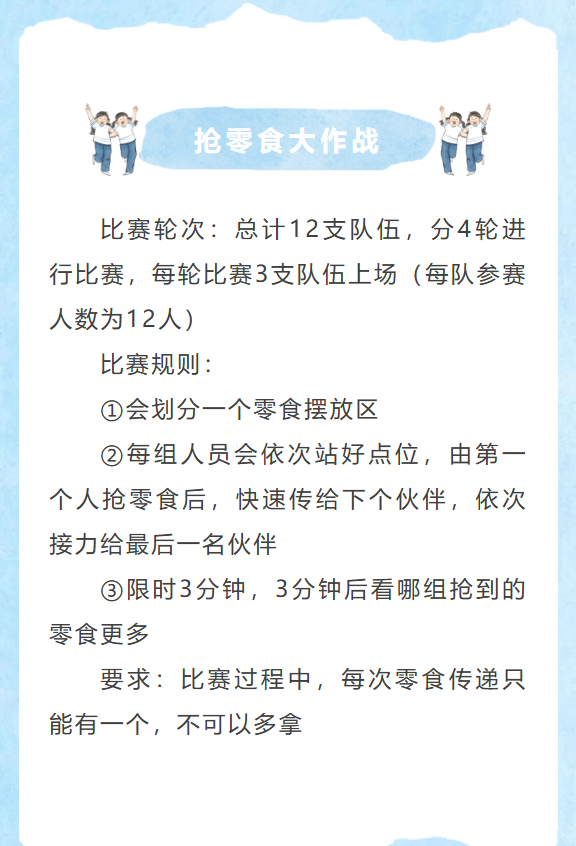 抢零食大作战

比赛轮次：总计12支队伍，分4轮进行比赛，每轮比赛3支队伍上场（每队参赛人数为12人）

比赛规则：

①会划分一个零食摆放区

②每组人员会依次站好点位，由第一个人抢零食后，快速传给下个伙伴，依次接力给最后一名伙伴

③限时3分钟，3分钟后看哪组抢到的零食更多

要求：比赛过程中，每次零食传递只能有一个，不可以多拿